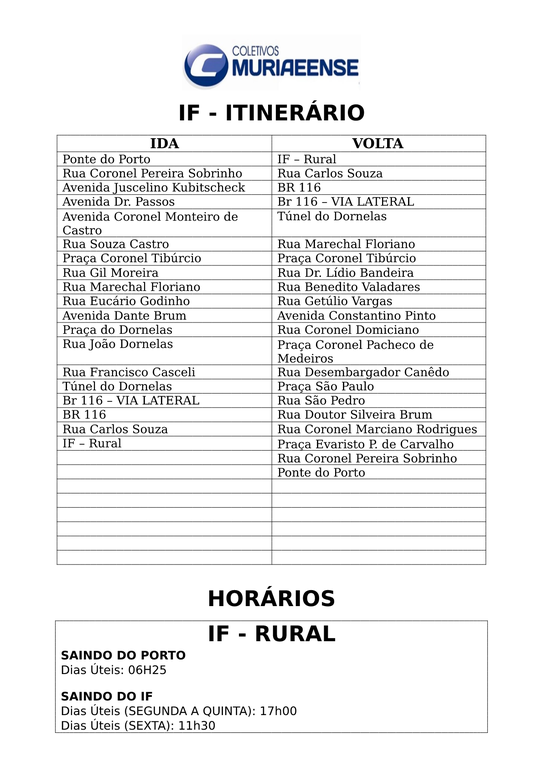 COLETIVOS
MURIAEENSE

IF - ITINERÁRIO

| IDA | VOLTA |
|---|---|
| Ponte do Porto | IF – Rural |
| Rua Coronel Pereira Sobrinho | Rua Carlos Souza |
| Avenida Juscelino Kubitscheck | BR 116 |
| Avenida Dr. Passos | Br 116 – VIA LATERAL |
| Avenida Coronel Monteiro de Castro | Túnel do Dornelas |
| Rua Souza Castro | Rua Marechal Floriano |
| Praça Coronel Tibúrcio | Praça Coronel Tibúrcio |
| Rua Gil Moreira | Rua Dr. Lídio Bandeira |
| Rua Marechal Floriano | Rua Benedito Valadares |
| Rua Eucário Godinho | Rua Getúlio Vargas |
| Avenida Dante Brum | Avenida Constantino Pinto |
| Praça do Dornelas | Rua Coronel Domiciano |
| Rua João Dornelas | Praça Coronel Pacheco de Medeiros |
| Rua Francisco Casceli | Rua Desembargador Canêdo |
| Túnel do Dornelas | Praça São Paulo |
| Br 116 – VIA LATERAL | Rua São Pedro |
| BR 116 | Rua Doutor Silveira Brum |
| Rua Carlos Souza | Rua Coronel Marciano Rodrigues |
| IF – Rural | Praça Evaristo P. de Carvalho |
| | Rua Coronel Pereira Sobrinho |
| | Ponte do Porto |
| | |
| | |
| | |
| | |
| | |
| | |

HORÁRIOS

IF - RURAL

SAINDO DO PORTO
Dias Úteis: 06H25

SAINDO DO IF
Dias Úteis (SEGUNDA A QUINTA): 17h00
Dias Úteis (SEXTA): 11h30